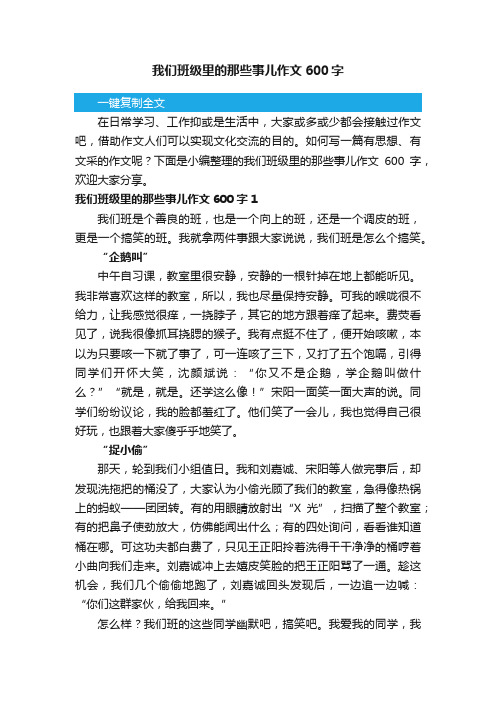 我们班级里的那些事儿作文 600 字

一键复制全文

在日常学习、工作抑或是生活中，大家或多或少都会接触过作文吧，借助作文人们可以实现文化交流的目的。如何写一篇有思想、有文采的作文呢？下面是小编整理的我们班级里的那些事儿作文 600 字，欢迎大家分享。

我们班级里的那些事儿作文 600 字 1

我们班是个善良的班，也是一个向上的班，还是一个调皮的班，更是一个搞笑的班。我就拿两件事跟大家说说，我们班是怎么个搞笑。

“企鹅叫”

中午自习课，教室里很安静，安静的一根针掉在地上都能听见。我非常喜欢这样的教室，所以，我也尽量保持安静。可我的喉咙很不给力，让我感觉很痒，一挠脖子，其它的地方跟着痒了起来。费荧看见了，说我很像抓耳挠腮的猴子。我有点挺不住了，便开始咳嗽，本以为只要咳一下就了事了，可一连咳了三下，又打了五个饱嗝，引得同学们开怀大笑，沈颜斌说：“你又不是企鹅，学企鹅叫做什么？”“就是，就是。还学这么像！”宋阳一面笑一面大声的说。同学们纷纷议论，我的脸都羞红了。他们笑了一会儿，我也觉得自己很好玩，也跟着大家傻乎乎地笑了。

“捉小偷”

那天，轮到我们小组值日。我和刘嘉诚、宋阳等人做完事后，却发现洗拖把的桶没了，大家认为小偷光顾了我们的教室，急得像热锅上的蚂蚁——团团转。有的用眼睛放射出“X 光”，扫描了整个教室；有的把鼻子使劲放大，仿佛能闻出什么；有的四处询问，看看谁知道桶在哪。可这功夫都白费了，只见王正阳拎着洗得干干净净的桶哼着小曲向我们走来。刘嘉诚冲上去嬉皮笑脸的把王正阳骂了一通。趁这机会，我们几个偷偷地跑了，刘嘉诚回头发现后，一边追一边喊：“你们这群家伙，给我回来。”

怎么样？我们班的这些同学幽默吧，搞笑吧。我爱我的同学，我